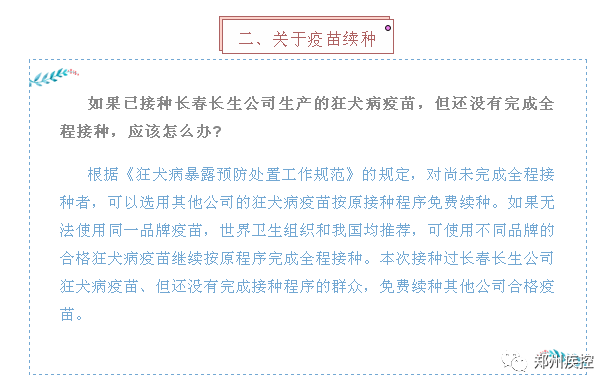 二、关于疫苗续种

如果已接种长春长生公司生产的狂犬病疫苗，但还没有完成全程接种，应该怎么办？

根据《狂犬病暴露预防处置工作规范》的规定，对尚未完成全程接种者，可以选用其他公司的狂犬病疫苗按原接种程序免费续种。如果无法使用同一品牌疫苗，世界卫生组织和我国均推荐，可使用不同品牌的合格狂犬病疫苗继续按原程序完成全程接种。本次接种过长春长生公司狂犬病疫苗、但还没有完成接种程序的群众，免费续种其他公司合格疫苗。

郑州疾控